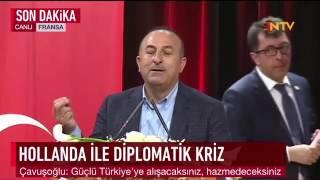 SON DAKİKA
CANLI FRANSA
NTV
HOLLANDA İLE DİPLOMATİK KRİZ
Çavuşoğlu: Güçlü Türkiye'ye alışacaksınız, hazmedeceksiniz